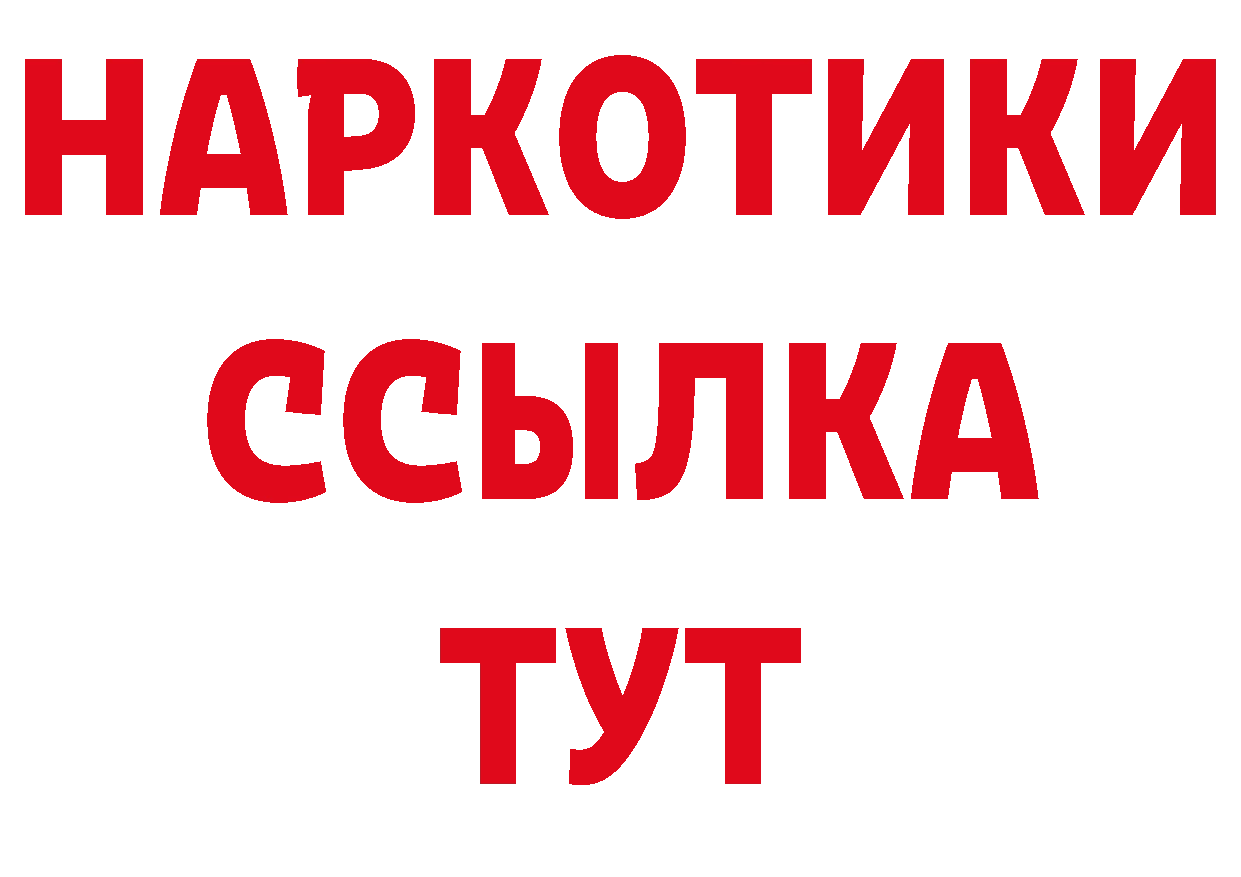 НАРКОТИКИ
ССЫЛКА
ТУТ